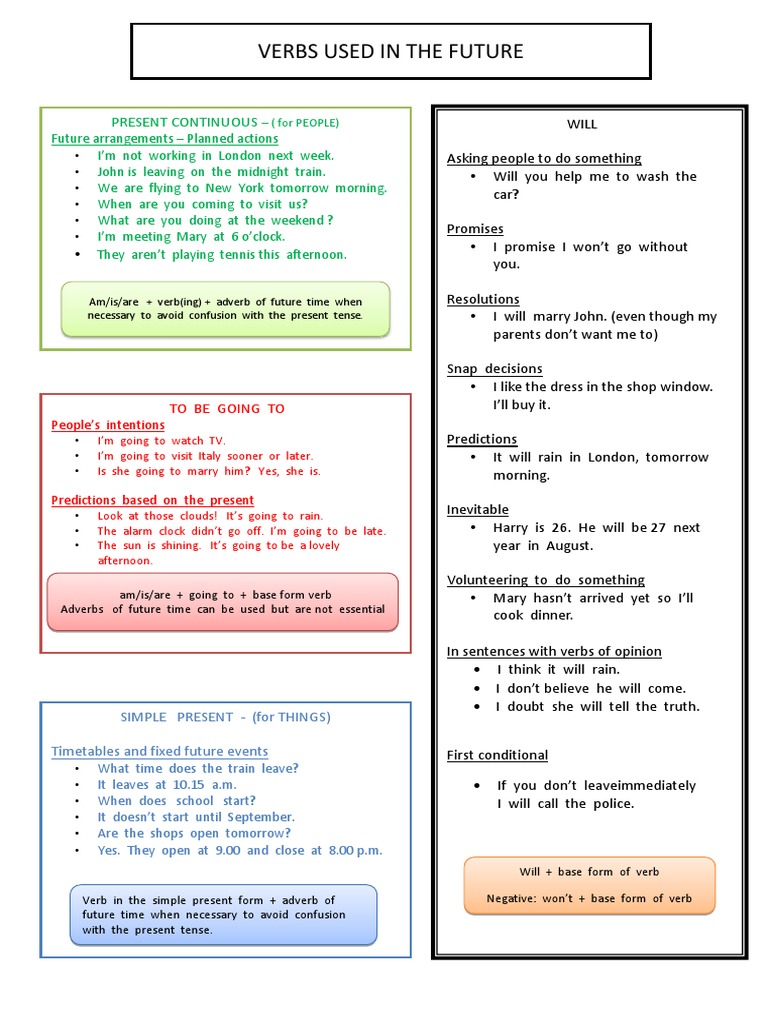 VERBS USED IN THE FUTURE

PRESENT CONTINUOUS – ( for PEOPLE)
Future arrangements – Planned actions
• I'm not working in London next week.
• John is leaving on the midnight train.
• We are flying to New York tomorrow morning.
• When are you coming to visit us?
• What are you doing at the weekend ?
• I'm meeting Mary at 6 o'clock.
• They aren't playing tennis this afternoon.

Am/is/are + verb(ing) + adverb of future time when necessary to avoid confusion with the present tense.

TO BE GOING TO
People's intentions
• I'm going to watch TV.
• I'm going to visit Italy sooner or later.
• Is she going to marry him? Yes, she is.

Predictions based on the present
• Look at those clouds! It's going to rain.
• The alarm clock didn't go off. I'm going to be late.
• The sun is shining. It's going to be a lovely afternoon.

am/is/are + going to + base form verb
Adverbs of future time can be used but are not essential

SIMPLE PRESENT - (for THINGS)

Timetables and fixed future events
• What time does the train leave?
• It leaves at 10.15 a.m.
• When does school start?
• It doesn't start until September.
• Are the shops open tomorrow?
• Yes. They open at 9.00 and close at 8.00 p.m.

Verb in the simple present form + adverb of future time when necessary to avoid confusion with the present tense.

WILL

Asking people to do something
• Will you help me to wash the car?

Promises
• I promise I won't go without you.

Resolutions
• I will marry John. (even though my parents don't want me to)

Snap decisions
• I like the dress in the shop window. I'll buy it.

Predictions
• It will rain in London, tomorrow morning.

Inevitable
• Harry is 26. He will be 27 next year in August.

Volunteering to do something
• Mary hasn't arrived yet so I'll cook dinner.

In sentences with verbs of opinion
• I think it will rain.
• I don't believe he will come.
• I doubt she will tell the truth.

First conditional

• If you don't leaveimmediately I will call the police.

Will + base form of verb

Negative: won't + base form of verb